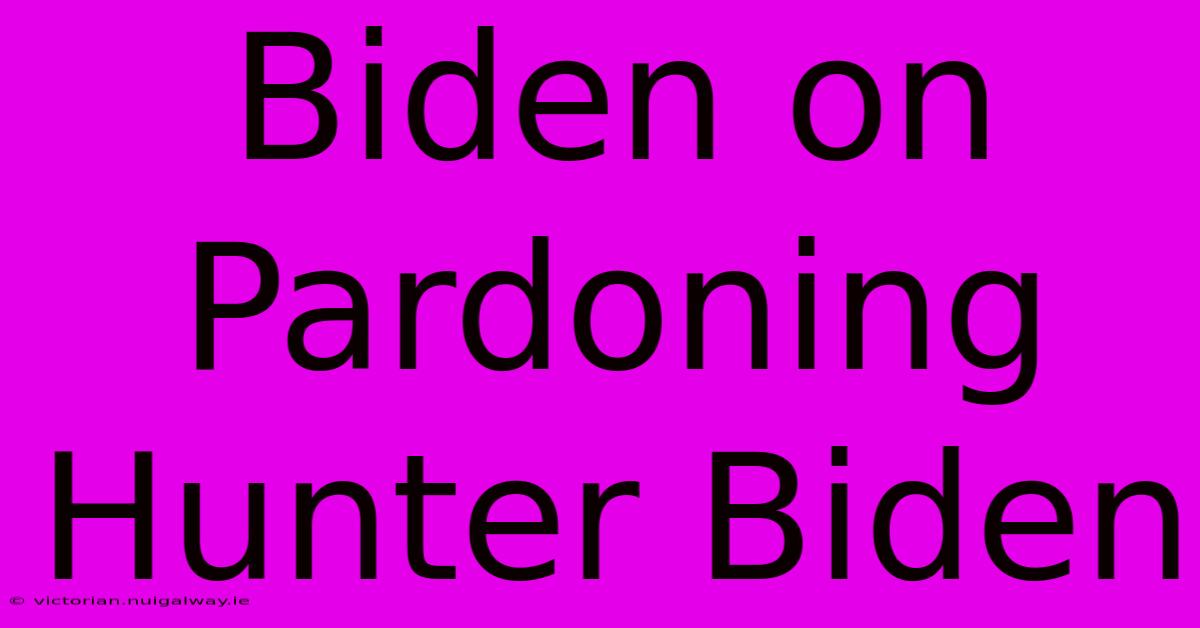 Biden on Pardoning Hunter Biden

© victorian.nuigalway.ie